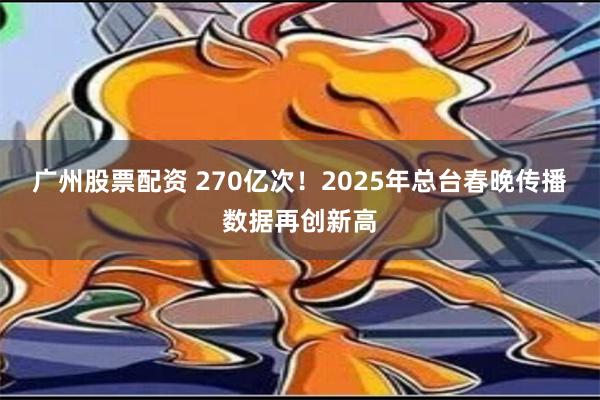 广州股票配资 270亿次！2025年总台春晚传播数据再创新高